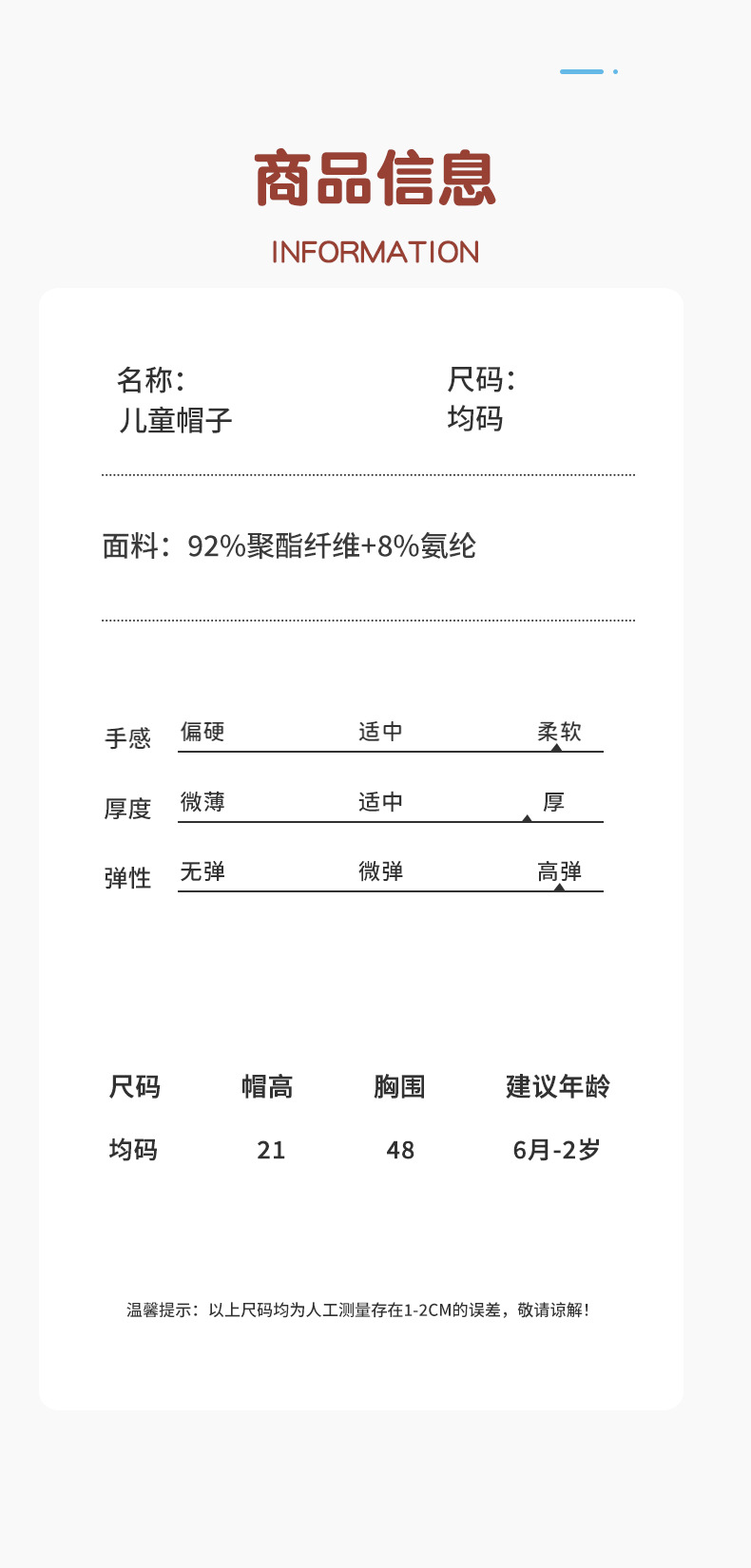 商品信息
INFORMATION

名称：
儿童帽子

尺码：
均码

面料：92%聚酯纤维+8%氨纶

手感 偏硬 适中 柔软

厚度 微薄 适中 厚

弹性 无弹 微弹 高弹

| 尺码 | 帽高 | 胸围 | 建议年龄 |
|---|---|---|---|
| 均码 | 21 | 48 | 6月-2岁 |

温馨提示：以上尺码均为人工测量存在1-2CM的误差，敬请谅解！